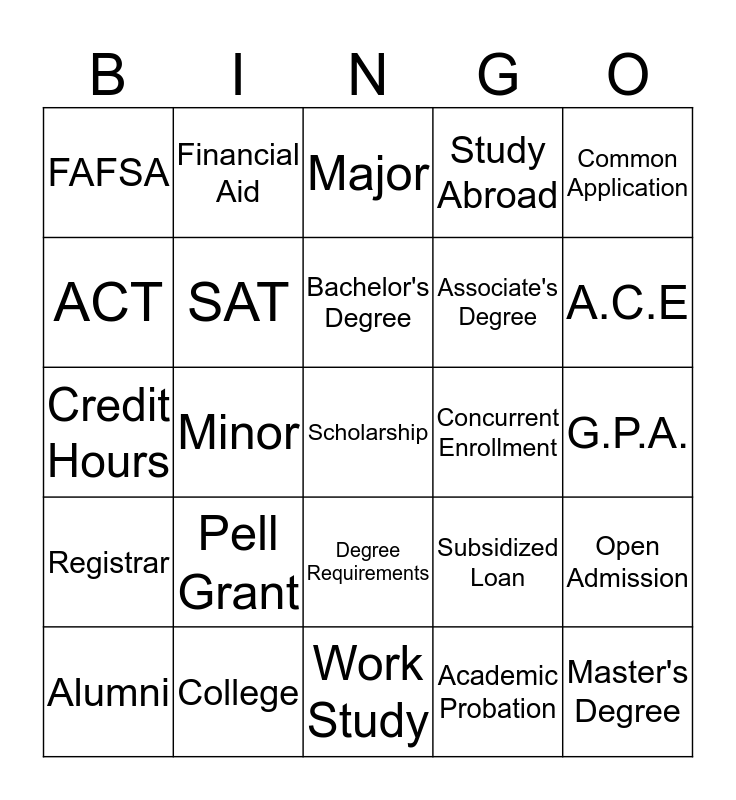 | B | I | N | G | O |
|---|---|---|---|---|
| FAFSA | Financial Aid | Major | Study Abroad | Common Application |
| ACT | SAT | Bachelor's Degree | Associate's Degree | A.C.E |
| Credit Hours | Minor | Scholarship | Concurrent Enrollment | G.P.A. |
| Registrar | Pell Grant | Degree Requirements | Subsidized Loan | Open Admission |
| Alumni | College | Work Study | Academic Probation | Master's Degree |